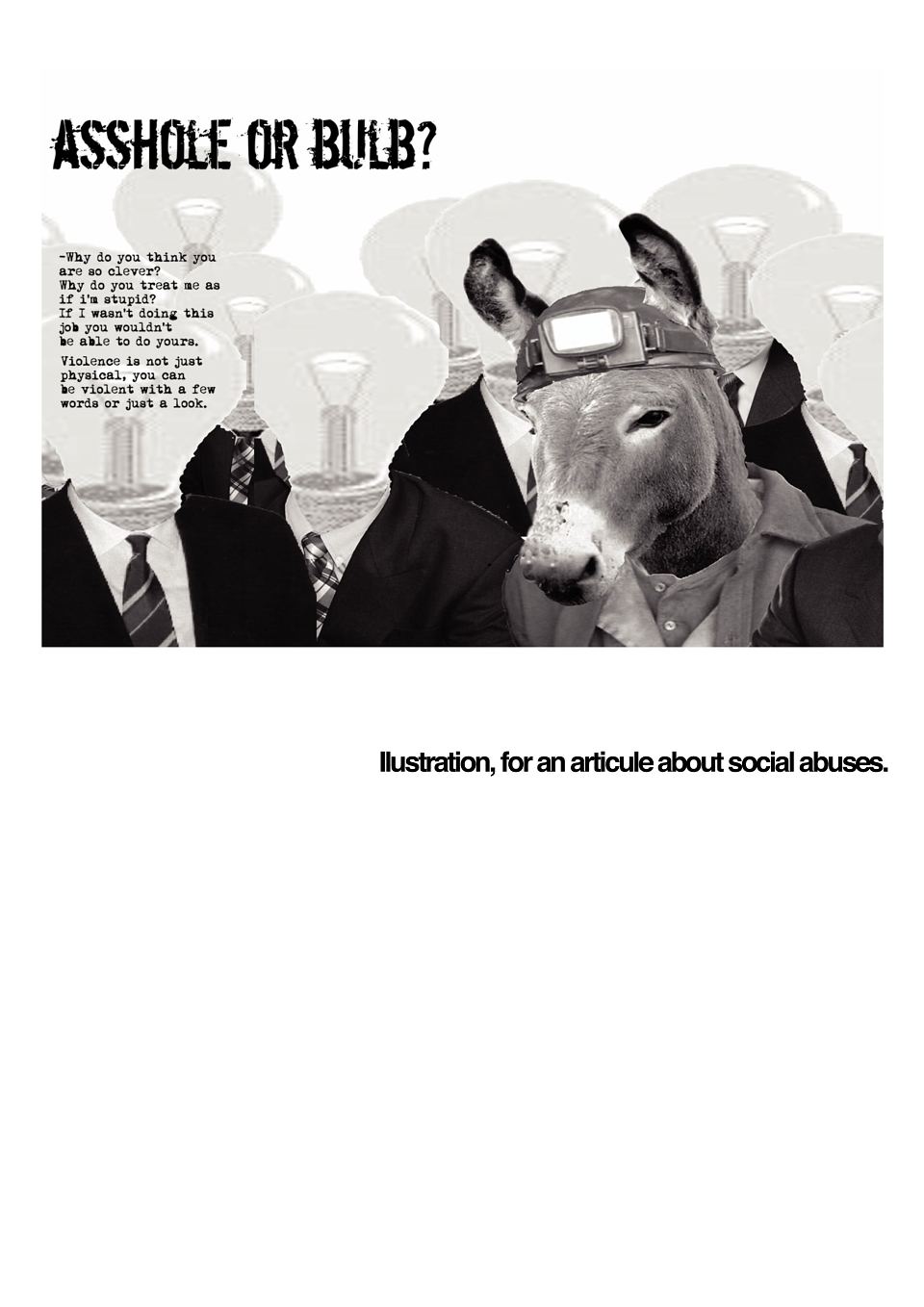 ASSHOLE OR BULB?

-Why do you think you are so clever? Why do you treat me as if i'm stupid? If I wasn't doing this job you wouldn't be able to do yours.

Violence is not just physical, you can be violent with a few words or just a look.

Ilustration, for an articule about social abuses.